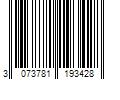 3 073781 193428